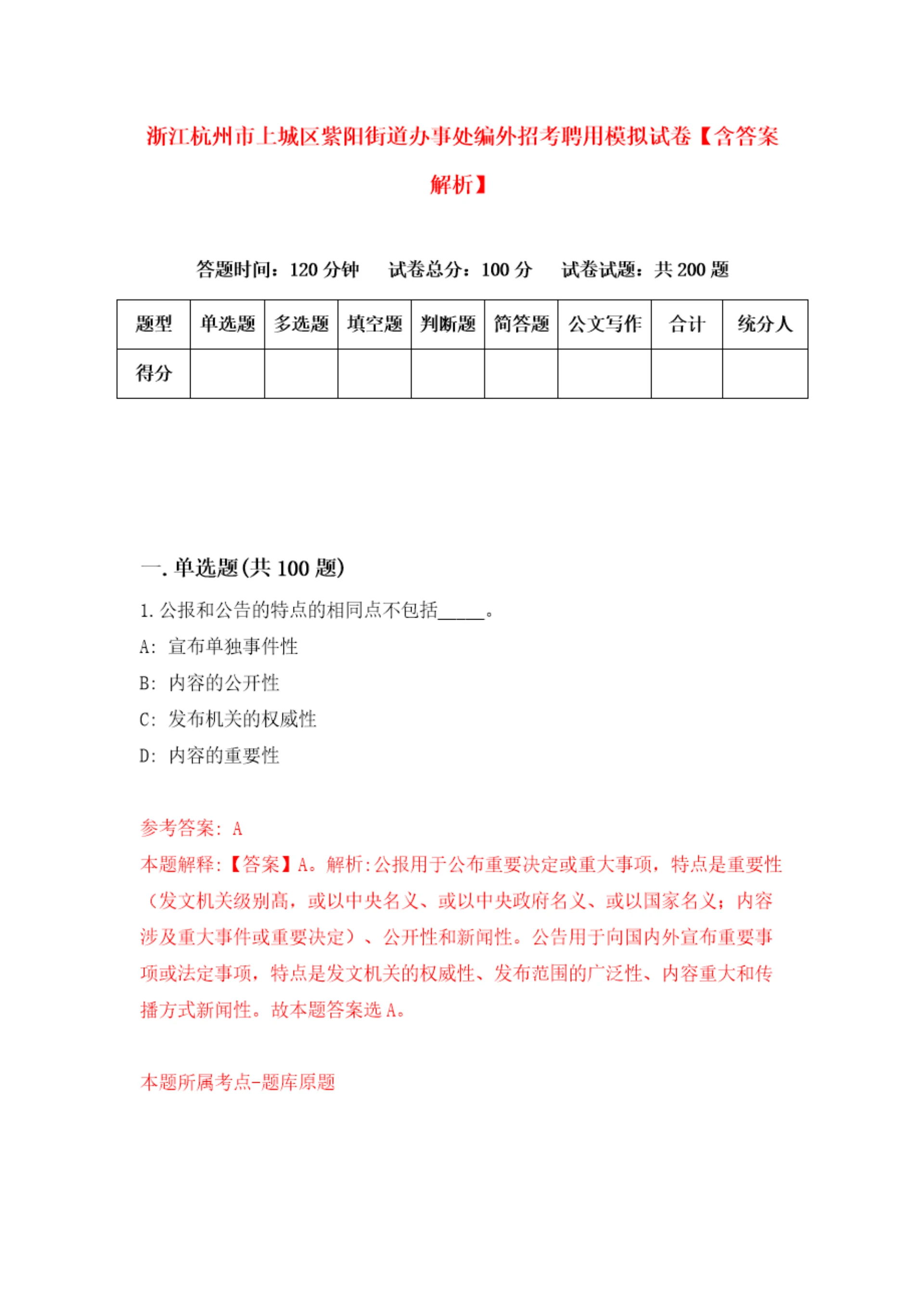 浙江杭州市上城区紫阳街道办事处编外招考聘用模拟试卷【含答案解析】

答题时间：120 分钟　试卷总分：100 分　试卷试题：共 200 题

| 题型 | 单选题 | 多选题 | 填空题 | 判断题 | 简答题 | 公文写作 | 合计 | 统分人 |
|---|---|---|---|---|---|---|---|---|
| 得分 | | | | | | | | |

一. 单选题(共 100 题)

1. 公报和公告的特点的相同点不包括_____。

A: 宣布单独事件性

B: 内容的公开性

C: 发布机关的权威性

D: 内容的重要性

参考答案: A

本题解释:【答案】A。解析:公报用于公布重要决定或重大事项，特点是重要性（发文机关级别高，或以中央名义、或以中央政府名义、或以国家名义；内容涉及重大事件或重要决定）、公开性和新闻性。公告用于向国内外宣布重要事项或法定事项，特点是发文机关的权威性、发布范围的广泛性、内容重大和传播方式新闻性。故本题答案选 A。

本题所属考点-题库原题